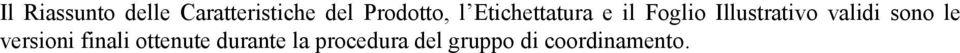 Il Riassunto delle Caratteristiche del Prodotto, l'Etichettatura e il Foglio Illustrativo validi sono le versioni finali ottenute durante la procedura del gruppo di coordinamento.